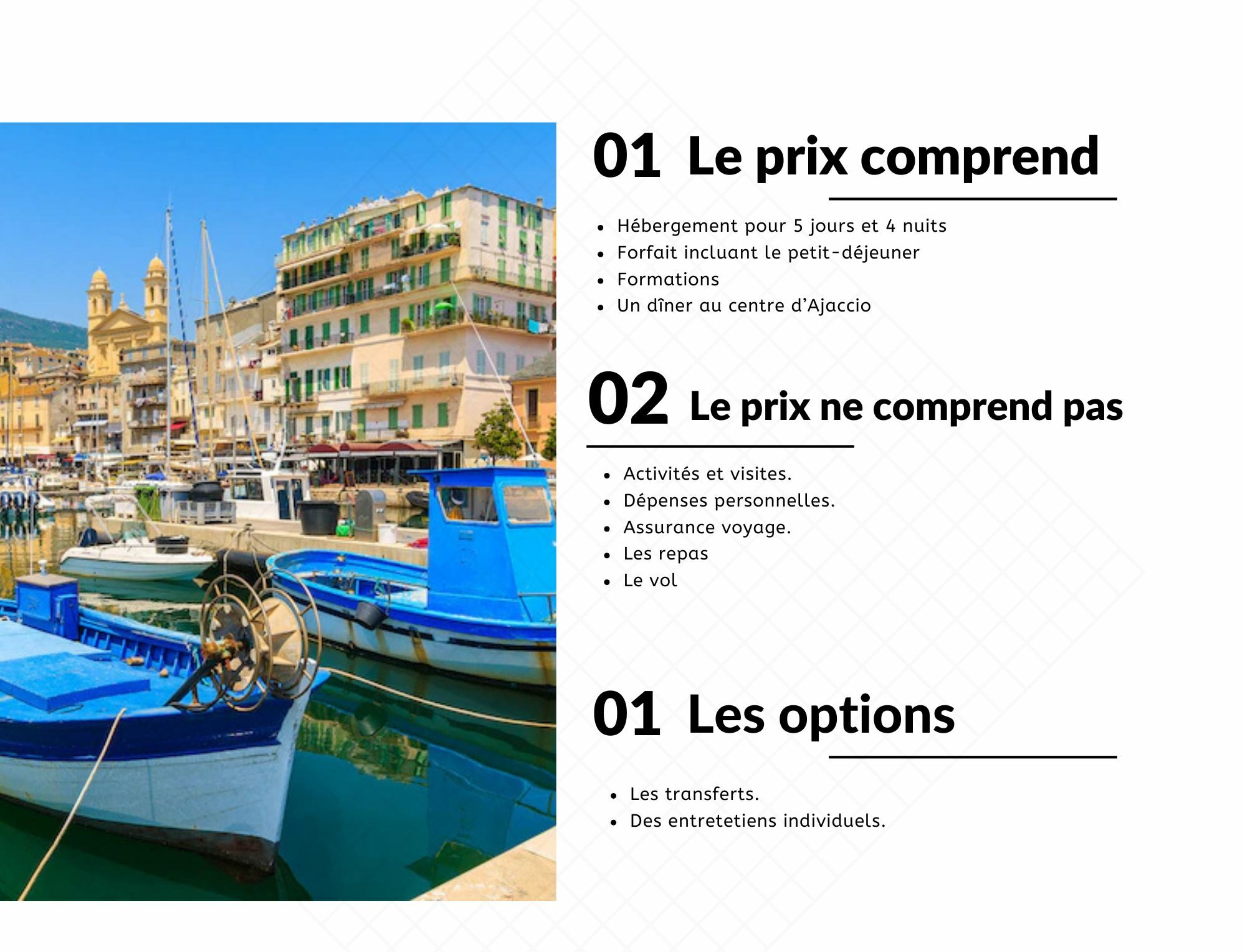 01 Le prix comprend

• Hébergement pour 5 jours et 4 nuits
• Forfait incluant le petit-déjeuner
• Formations
• Un dîner au centre d'Ajaccio

02 Le prix ne comprend pas

• Activités et visites.
• Dépenses personnelles.
• Assurance voyage.
• Les repas
• Le vol

01 Les options

• Les transferts.
• Des entretetiens individuels.